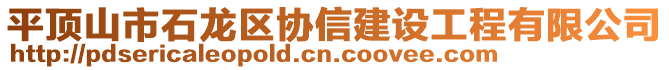 平顶山市石龙区协信建设工程有限公司
http://pdsericaleopold.cn.coovee.com